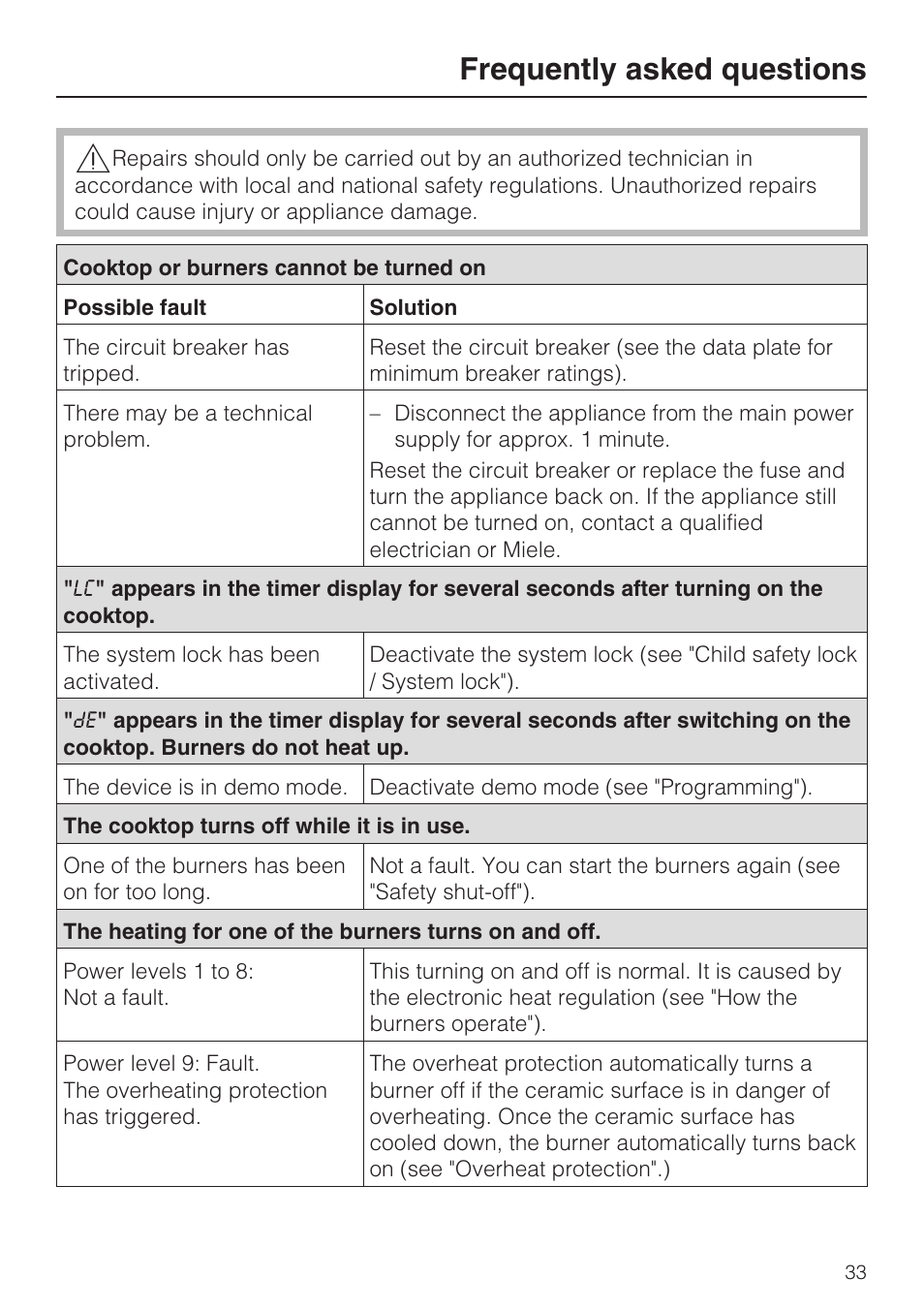 Frequently asked questions

Repairs should only be carried out by an authorized technician in accordance with local and national safety regulations. Unauthorized repairs could cause injury or appliance damage.

| Cooktop or burners cannot be turned on | |
|---|---|
| **Possible fault** | **Solution** |
| The circuit breaker has tripped. | Reset the circuit breaker (see the data plate for minimum breaker ratings). |
| There may be a technical problem. | – Disconnect the appliance from the main power supply for approx. 1 minute. Reset the circuit breaker or replace the fuse and turn the appliance back on. If the appliance still cannot be turned on, contact a qualified electrician or Miele. |
| **"LC" appears in the timer display for several seconds after turning on the cooktop.** | |
| The system lock has been activated. | Deactivate the system lock (see "Child safety lock / System lock"). |
| **"dE" appears in the timer display for several seconds after switching on the cooktop. Burners do not heat up.** | |
| The device is in demo mode. | Deactivate demo mode (see "Programming"). |
| **The cooktop turns off while it is in use.** | |
| One of the burners has been on for too long. | Not a fault. You can start the burners again (see "Safety shut-off"). |
| **The heating for one of the burners turns on and off.** | |
| Power levels 1 to 8: Not a fault. | This turning on and off is normal. It is caused by the electronic heat regulation (see "How the burners operate"). |
| Power level 9: Fault. The overheating protection has triggered. | The overheat protection automatically turns a burner off if the ceramic surface is in danger of overheating. Once the ceramic surface has cooled down, the burner automatically turns back on (see "Overheat protection".) |

33